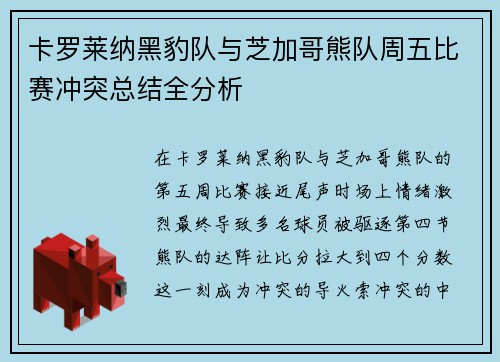 卡罗莱纳黑豹队与芝加哥熊队周五比赛冲突总结全分析

在卡罗莱纳黑豹队与芝加哥熊队的第五周比赛接近尾声时场上情绪激烈最终导致多名球员被驱逐第四节熊队的达阵让比分拉大到四个分数这一刻成为冲突的导火索冲突的中